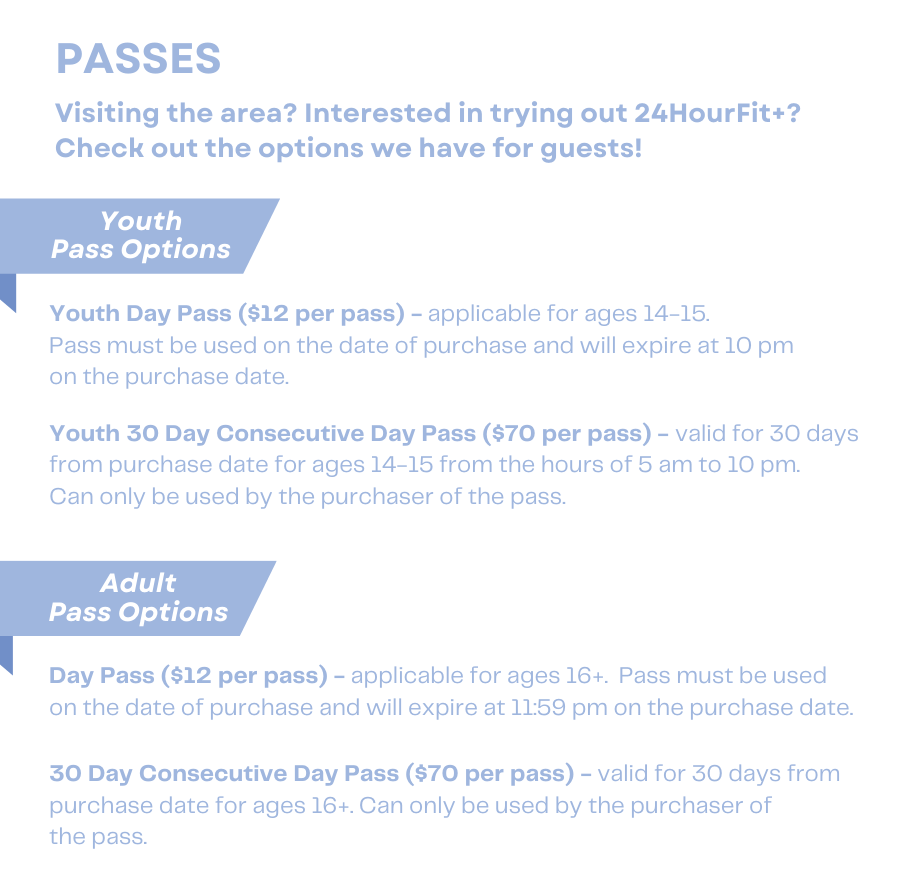 PASSES

Visiting the area? Interested in trying out 24HourFit+? Check out the options we have for guests!

Youth Pass Options

Youth Day Pass ($12 per pass) – applicable for ages 14-15. Pass must be used on the date of purchase and will expire at 10 pm on the purchase date.

Youth 30 Day Consecutive Day Pass ($70 per pass) – valid for 30 days from purchase date for ages 14-15 from the hours of 5 am to 10 pm. Can only be used by the purchaser of the pass.

Adult Pass Options

Day Pass ($12 per pass) – applicable for ages 16+. Pass must be used on the date of purchase and will expire at 11:59 pm on the purchase date.

30 Day Consecutive Day Pass ($70 per pass) – valid for 30 days from purchase date for ages 16+. Can only be used by the purchaser of the pass.